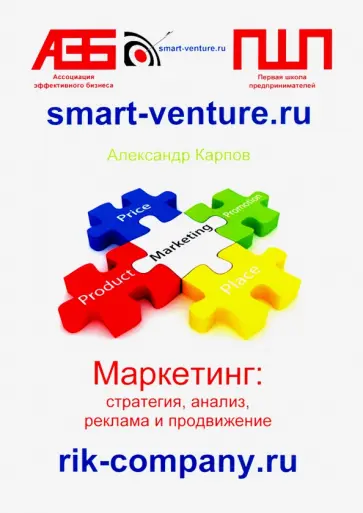 АЭБ
Ассоциация эффективного бизнеса

smart-venture.ru

ПШП
Первая школа предпринимателей

smart-venture.ru

Александр Карпов

Price
Promotion
Marketing
Product
Place

Маркетинг:
стратегия, анализ, реклама и продвижение

rik-company.ru